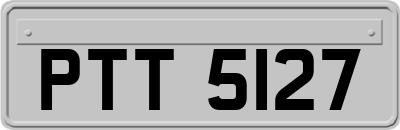 PTT 5127